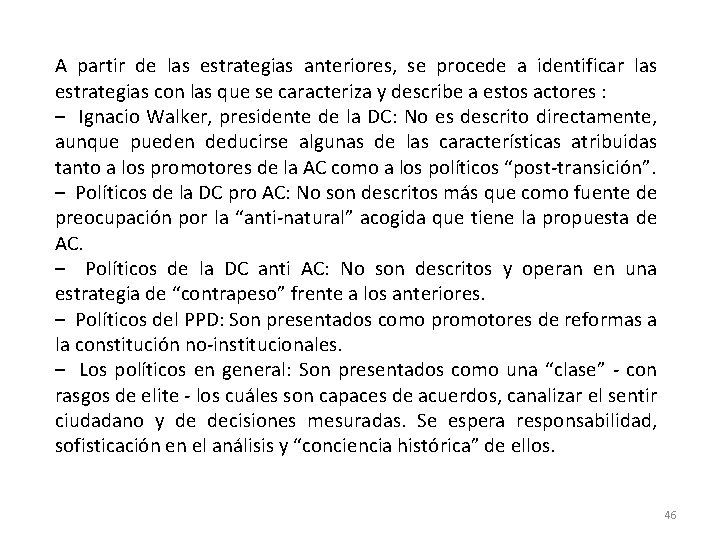 A partir de las estrategias anteriores, se procede a identificar las estrategias con las que se caracteriza y describe a estos actores :
– Ignacio Walker, presidente de la DC: No es descrito directamente, aunque pueden deducirse algunas de las características atribuidas tanto a los promotores de la AC como a los políticos “post-transición”.
– Políticos de la DC pro AC: No son descritos más que como fuente de preocupación por la “anti-natural” acogida que tiene la propuesta de AC.
– Políticos de la DC anti AC: No son descritos y operan en una estrategia de “contrapeso” frente a los anteriores.
– Políticos del PPD: Son presentados como promotores de reformas a la constitución no-institucionales.
– Los políticos en general: Son presentados como una “clase” - con rasgos de elite - los cuáles son capaces de acuerdos, canalizar el sentir ciudadano y de decisiones mesuradas. Se espera responsabilidad, sofisticación en el análisis y “conciencia histórica” de ellos.

46